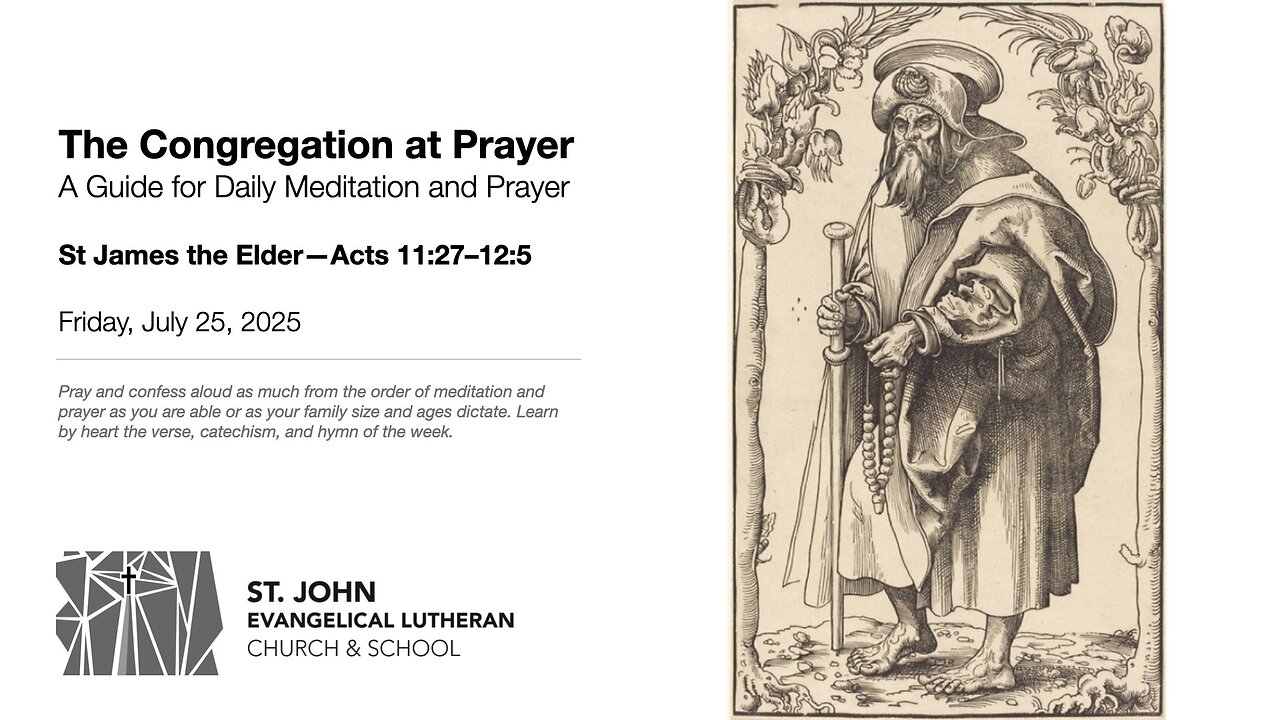 The Congregation at Prayer
A Guide for Daily Meditation and Prayer

St James the Elder—Acts 11:27–12:5

Friday, July 25, 2025

Pray and confess aloud as much from the order of meditation and prayer as you are able or as your family size and ages dictate. Learn by heart the verse, catechism, and hymn of the week.

ST. JOHN
EVANGELICAL LUTHERAN
CHURCH & SCHOOL